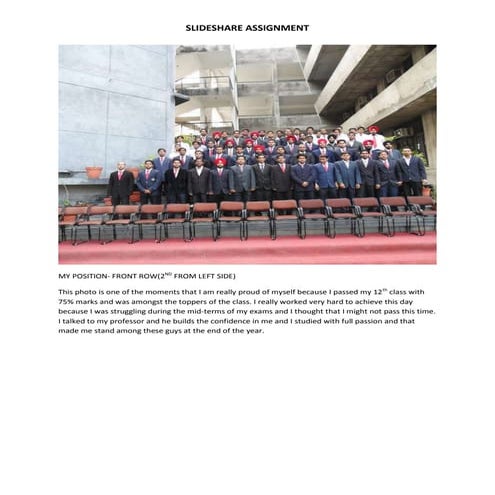 SLIDESHARE ASSIGNMENT

MY POSITION- FRONT ROW(2$^{ND}$ FROM LEFT SIDE)

This photo is one of the moments that I am really proud of myself because I passed my 12$^{th}$ class with 75% marks and was amongst the toppers of the class. I really worked very hard to achieve this day because I was struggling during the mid-terms of my exams and I thought that I might not pass this time. I talked to my professor and he builds the confidence in me and I studied with full passion and that made me stand among these guys at the end of the year.